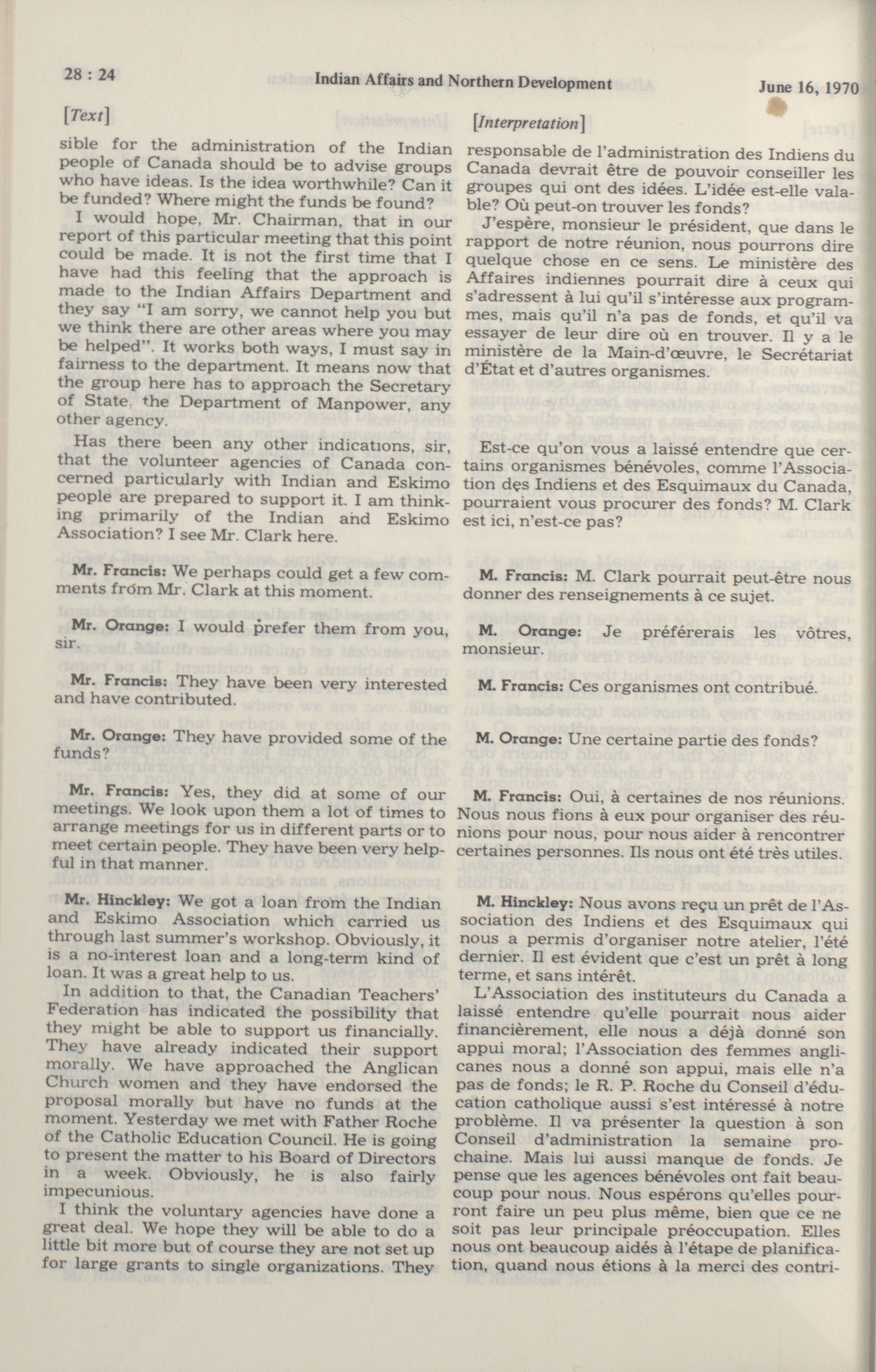 28 : 24

Indian Affairs and Northern Development

June 16, 1970

[Text]

sible for the administration of the Indian people of Canada should be to advise groups who have ideas. Is the idea worthwhile? Can it be funded? Where might the funds be found?

I would hope, Mr. Chairman, that in our report of this particular meeting that this point could be made. It is not the first time that I have had this feeling that the approach is made to the Indian Affairs Department and they say "I am sorry, we cannot help you but we think there are other areas where you may be helped". It works both ways, I must say in fairness to the department. It means now that the group here has to approach the Secretary of State, the Department of Manpower, any other agency.

Has there been any other indications, sir, that the volunteer agencies of Canada concerned particularly with Indian and Eskimo people are prepared to support it. I am thinking primarily of the Indian and Eskimo Association? I see Mr. Clark here.

Mr. Francis: We perhaps could get a few comments from Mr. Clark at this moment.

Mr. Orange: I would prefer them from you, sir.

Mr. Francis: They have been very interested and have contributed.

Mr. Orange: They have provided some of the funds?

Mr. Francis: Yes, they did at some of our meetings. We look upon them a lot of times to arrange meetings for us in different parts or to meet certain people. They have been very helpful in that manner.

Mr. Hinckley: We got a loan from the Indian and Eskimo Association which carried us through last summer's workshop. Obviously, it is a no-interest loan and a long-term kind of loan. It was a great help to us.

In addition to that, the Canadian Teachers' Federation has indicated the possibility that they might be able to support us financially. They have already indicated their support morally. We have approached the Anglican Church women and they have endorsed the proposal morally but have no funds at the moment. Yesterday we met with Father Roche of the Catholic Education Council. He is going to present the matter to his Board of Directors in a week. Obviously, he is also fairly impecunious.

I think the voluntary agencies have done a great deal. We hope they will be able to do a little bit more but of course they are not set up for large grants to single organizations. They

[Interpretation]

responsable de l'administration des Indiens du Canada devrait être de pouvoir conseiller les groupes qui ont des idées. L'idée est-elle valable? Où peut-on trouver les fonds?

J'espère, monsieur le président, que dans le rapport de notre réunion, nous pourrons dire quelque chose en ce sens. Le ministère des Affaires indiennes pourrait dire à ceux qui s'adressent à lui qu'il s'intéresse aux programmes, mais qu'il n'a pas de fonds, et qu'il va essayer de leur dire où en trouver. Il y a le ministère de la Main-d'œuvre, le Secrétariat d'État et d'autres organismes.

Est-ce qu'on vous a laissé entendre que certains organismes bénévoles, comme l'Association des Indiens et des Esquimaux du Canada, pourraient vous procurer des fonds? M. Clark est ici, n'est-ce pas?

M. Francis: M. Clark pourrait peut-être nous donner des renseignements à ce sujet.

M. Orange: Je préférerais les vôtres, monsieur.

M. Francis: Ces organismes ont contribué.

M. Orange: Une certaine partie des fonds?

M. Francis: Oui, à certaines de nos réunions. Nous nous fions à eux pour organiser des réunions pour nous, pour nous aider à rencontrer certaines personnes. Ils nous ont été très utiles.

M. Hinckley: Nous avons reçu un prêt de l'Association des Indiens et des Esquimaux qui nous a permis d'organiser notre atelier, l'été dernier. Il est évident que c'est un prêt à long terme, et sans intérêt.

L'Association des instituteurs du Canada a laissé entendre qu'elle pourrait nous aider financièrement, elle nous a déjà donné son appui moral; l'Association des femmes anglicanes nous a donné son appui, mais elle n'a pas de fonds; le R. P. Roche du Conseil d'éducation catholique aussi s'est intéressé à notre problème. Il va présenter la question à son Conseil d'administration la semaine prochaine. Mais lui aussi manque de fonds. Je pense que les agences bénévoles ont fait beaucoup pour nous. Nous espérons qu'elles pourront faire un peu plus même, bien que ce ne soit pas leur principale préoccupation. Elles nous ont beaucoup aidés à l'étape de planification, quand nous étions à la merci des contri-